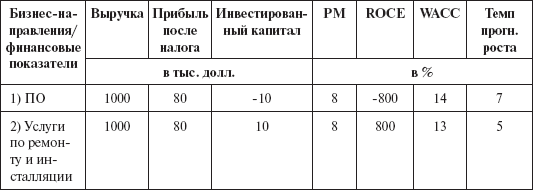 | Бизнес-направления/ финансовые показатели | Выручка | Прибыль после налога | Инвестированный капитал | PM | ROCE | WACC | Темп прогн. роста |
|---|---|---|---|---|---|---|---|
| | в тыс. долл. | | | в % | | | |
| 1) ПО | 1000 | 80 | -10 | 8 | -800 | 14 | 7 |
| 2) Услуги по ремонту и инсталляции | 1000 | 80 | 10 | 8 | 800 | 13 | 5 |